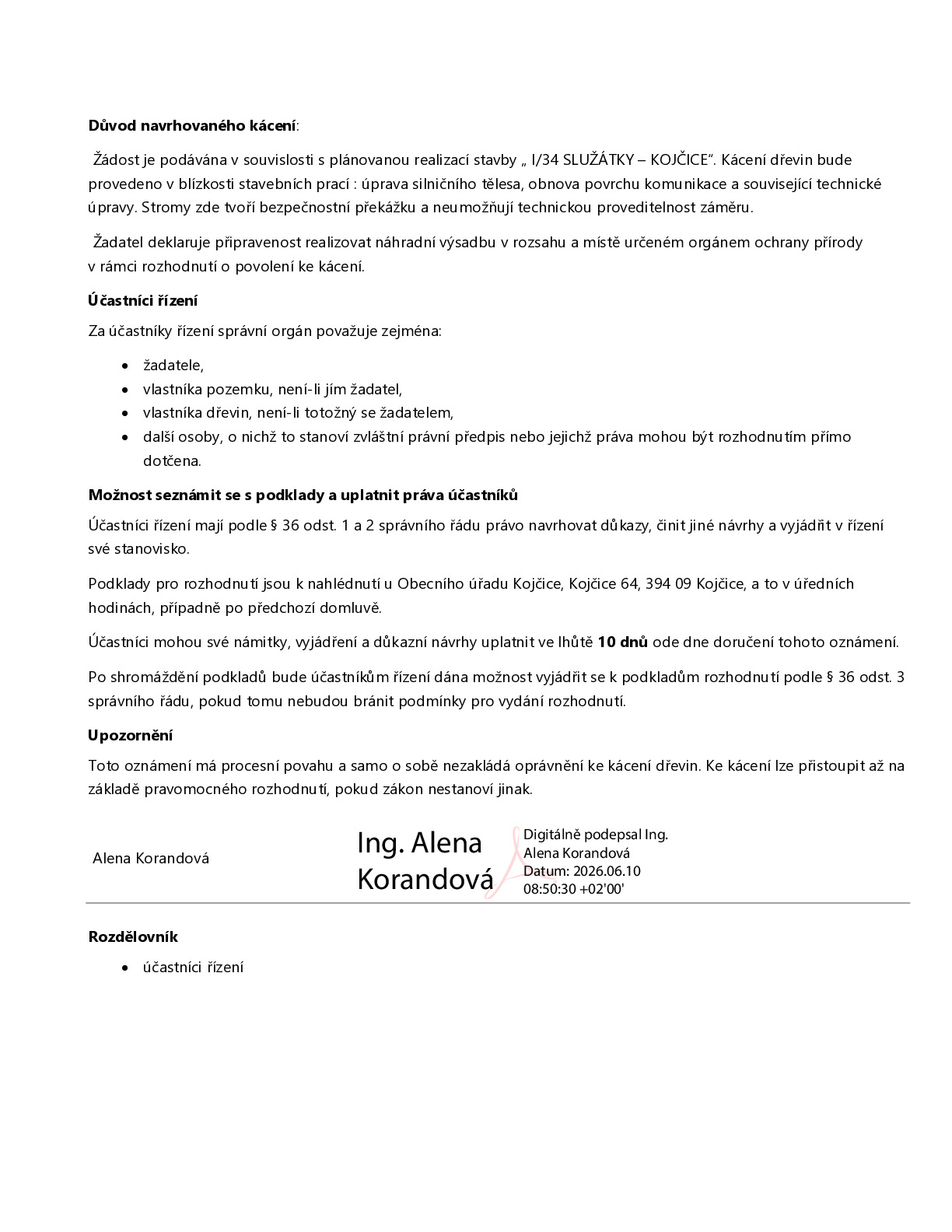 Důvod navrhovaného kácení:

Žádost je podávána v souvislosti s plánovanou realizací stavby „ I/34 SLUŽÁTKY – KOJČICE". Kácení dřevin bude provedeno v blízkosti stavebních prací : úprava silničního tělesa, obnova povrchu komunikace a související technické úpravy. Stromy zde tvoří bezpečnostní překážku a neumožňují technickou proveditelnost záměru.

Žadatel deklaruje připravenost realizovat náhradní výsadbu v rozsahu a místě určeném orgánem ochrany přírody v rámci rozhodnutí o povolení ke kácení.

Účastníci řízení

Za účastníky řízení správní orgán považuje zejména:

• žadatele,
• vlastníka pozemku, není-li jím žadatel,
• vlastníka dřevin, není-li totožný se žadatelem,
• další osoby, o nichž to stanoví zvláštní právní předpis nebo jejichž práva mohou být rozhodnutím přímo dotčena.

Možnost seznámit se s podklady a uplatnit práva účastníků

Účastníci řízení mají podle § 36 odst. 1 a 2 správního řádu právo navrhovat důkazy, činit jiné návrhy a vyjádřit v řízení své stanovisko.

Podklady pro rozhodnutí jsou k nahlédnutí u Obecního úřadu Kojčice, Kojčice 64, 394 09 Kojčice, a to v úředních hodinách, případně po předchozí domluvě.

Účastníci mohou své námitky, vyjádření a důkazní návrhy uplatnit ve lhůtě 10 dnů ode dne doručení tohoto oznámení.

Po shromáždění podkladů bude účastníkům řízení dána možnost vyjádřit se k podkladům rozhodnutí podle § 36 odst. 3 správního řádu, pokud tomu nebudou bránit podmínky pro vydání rozhodnutí.

Upozornění

Toto oznámení má procesní povahu a samo o sobě nezakládá oprávnění ke kácení dřevin. Ke kácení lze přistoupit až na základě pravomocného rozhodnutí, pokud zákon nestanoví jinak.

Alena Korandová

Ing. Alena Korandová

Digitálně podepsal Ing. Alena Korandová
Datum: 2026.06.10 08:50:30 +02'00'

Rozdělovník

• účastníci řízení